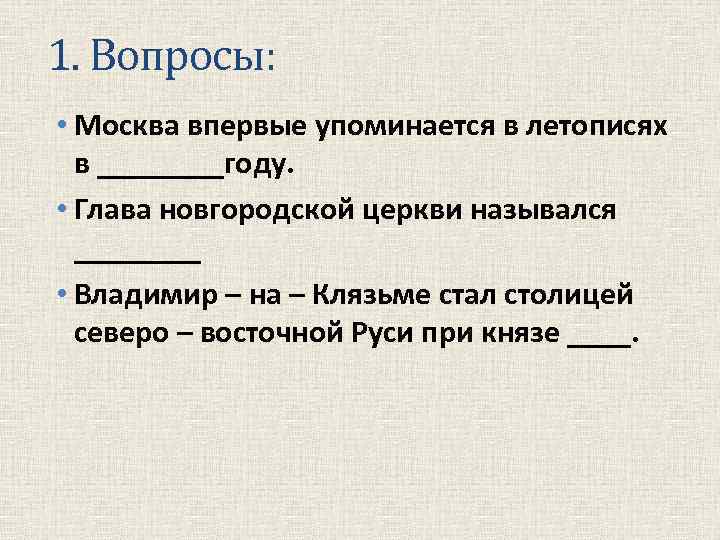 1. Вопросы:

• Москва впервые упоминается в летописях в ____году.

• Глава новгородской церкви назывался ____

• Владимир – на – Клязьме стал столицей северо – восточной Руси при князе ____.